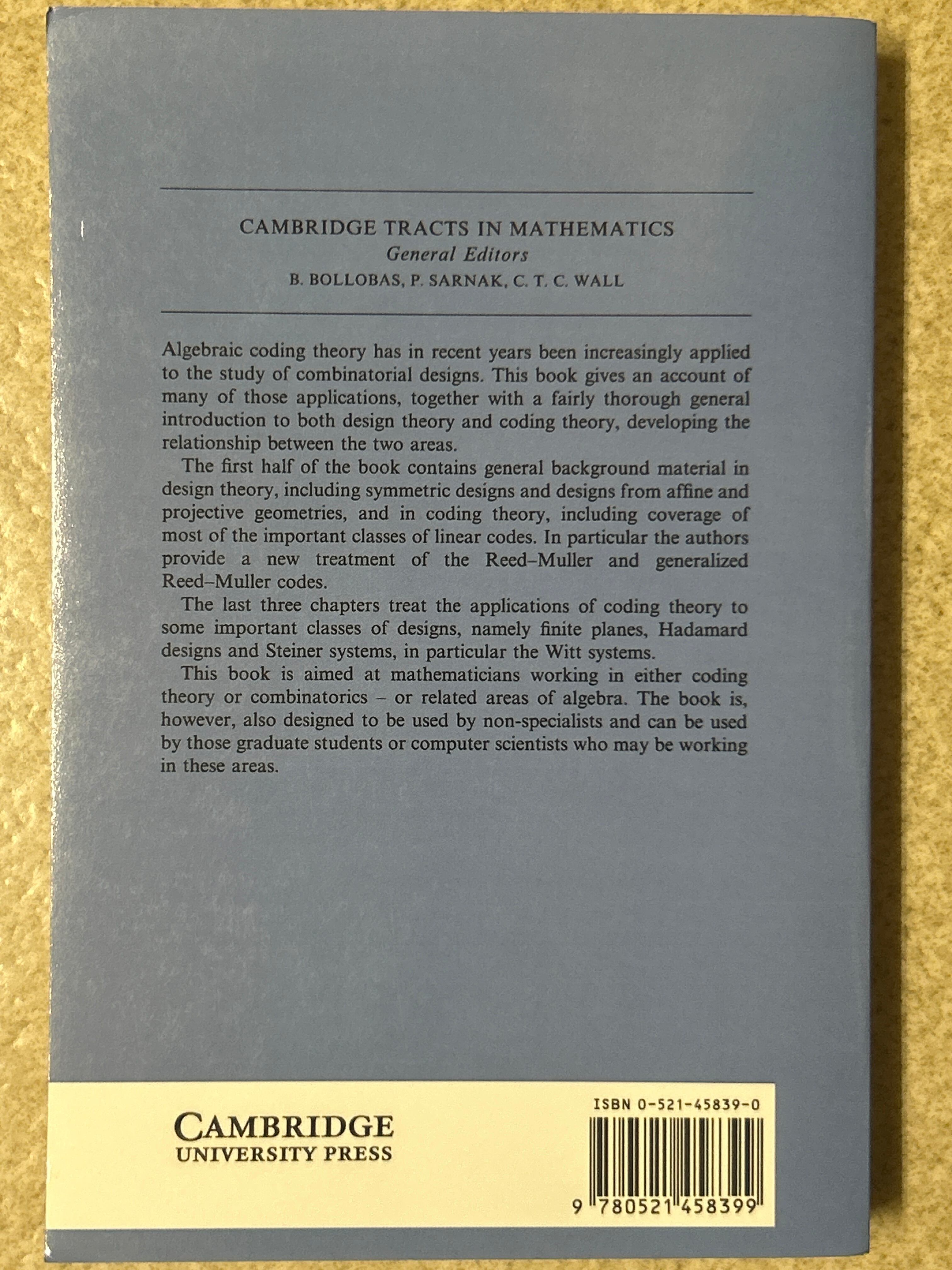 CAMBRIDGE TRACTS IN MATHEMATICS
General Editors
B. BOLLOBAS, P. SARNAK, C. T. C. WALL

Algebraic coding theory has in recent years been increasingly applied to the study of combinatorial designs. This book gives an account of many of those applications, together with a fairly thorough general introduction to both design theory and coding theory, developing the relationship between the two areas.

The first half of the book contains general background material in design theory, including symmetric designs and designs from affine and projective geometries, and in coding theory, including coverage of most of the important classes of linear codes. In particular the authors provide a new treatment of the Reed–Muller and generalized Reed–Muller codes.

The last three chapters treat the applications of coding theory to some important classes of designs, namely finite planes, Hadamard designs and Steiner systems, in particular the Witt systems.

This book is aimed at mathematicians working in either coding theory or combinatorics – or related areas of algebra. The book is, however, also designed to be used by non-specialists and can be used by those graduate students or computer scientists who may be working in these areas.

CAMBRIDGE
UNIVERSITY PRESS

ISBN 0-521-45839-0

9 780521 458399